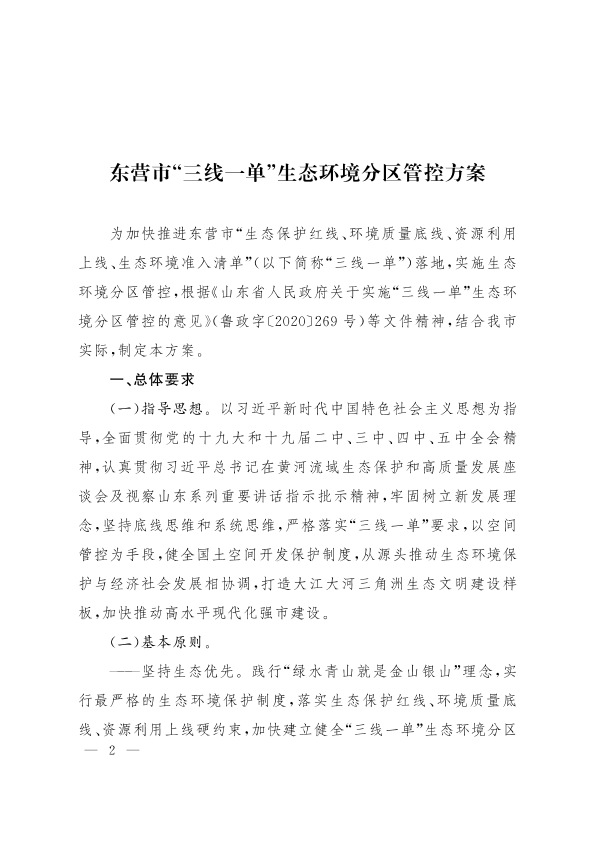 东营市“三线一单”生态环境分区管控方案

为加快推进东营市“生态保护红线、环境质量底线、资源利用上线、生态环境准入清单”(以下简称“三线一单”)落地,实施生态环境分区管控,根据《山东省人民政府关于实施“三线一单”生态环境分区管控的意见》(鲁政字〔2020〕269号)等文件精神,结合我市实际,制定本方案。

一、总体要求

(一)指导思想。以习近平新时代中国特色社会主义思想为指导,全面贯彻党的十九大和十九届二中、三中、四中、五中全会精神,认真贯彻习近平总书记在黄河流域生态保护和高质量发展座谈会及视察山东系列重要讲话指示批示精神,牢固树立新发展理念,坚持底线思维和系统思维,严格落实“三线一单”要求,以空间管控为手段,健全国土空间开发保护制度,从源头推动生态环境保护与经济社会发展相协调,打造大江大河三角洲生态文明建设样板,加快推动高水平现代化强市建设。

(二)基本原则。

——坚持生态优先。践行“绿水青山就是金山银山”理念,实行最严格的生态环境保护制度,落实生态保护红线、环境质量底线、资源利用上线硬约束,加快建立健全“三线一单”生态环境分区

— 2 —